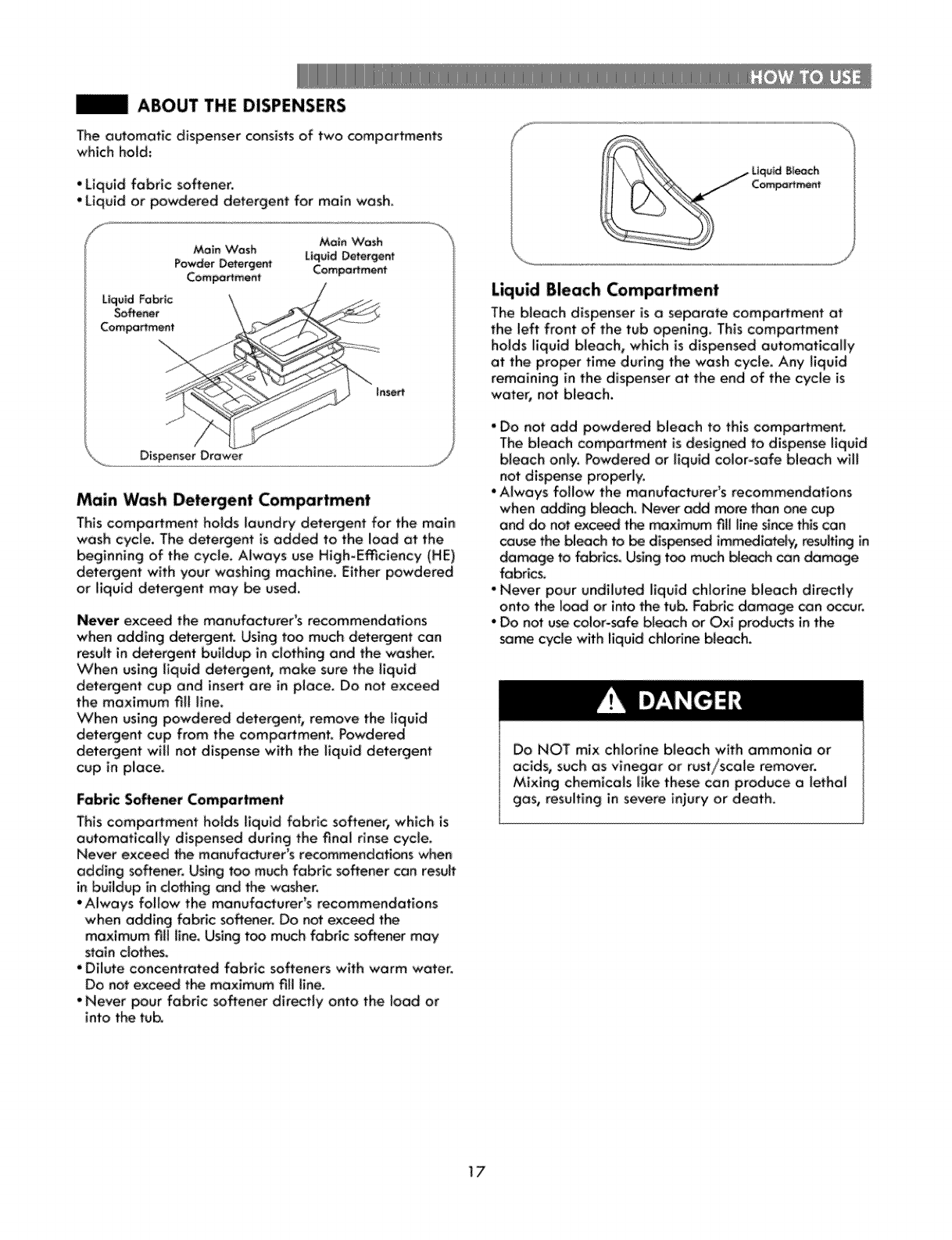 HOW TO USE

ABOUT THE DISPENSERS

The automatic dispenser consists of two compartments which hold:

• Liquid fabric softener.
• Liquid or powdered detergent for main wash.

Main Wash Powder Detergent Compartment
Main Wash Liquid Detergent Compartment
Liquid Fabric Softener Compartment
Insert
Dispenser Drawer

Main Wash Detergent Compartment

This compartment holds laundry detergent for the main wash cycle. The detergent is added to the load at the beginning of the cycle. Always use High-Efficiency (HE) detergent with your washing machine. Either powdered or liquid detergent may be used.

Never exceed the manufacturer's recommendations when adding detergent. Using too much detergent can result in detergent buildup in clothing and the washer. When using liquid detergent, make sure the liquid detergent cup and insert are in place. Do not exceed the maximum fill line.
When using powdered detergent, remove the liquid detergent cup from the compartment. Powdered detergent will not dispense with the liquid detergent cup in place.

Fabric Softener Compartment

This compartment holds liquid fabric softener, which is automatically dispensed during the final rinse cycle. Never exceed the manufacturer's recommendations when adding softener. Using too much fabric softener can result in buildup in clothing and the washer.
• Always follow the manufacturer's recommendations when adding fabric softener. Do not exceed the maximum fill line. Using too much fabric softener may stain clothes.
• Dilute concentrated fabric softeners with warm water. Do not exceed the maximum fill line.
• Never pour fabric softener directly onto the load or into the tub.

Liquid Bleach Compartment

Liquid Bleach Compartment

The bleach dispenser is a separate compartment at the left front of the tub opening. This compartment holds liquid bleach, which is dispensed automatically at the proper time during the wash cycle. Any liquid remaining in the dispenser at the end of the cycle is water, not bleach.

• Do not add powdered bleach to this compartment. The bleach compartment is designed to dispense liquid bleach only. Powdered or liquid color-safe bleach will not dispense properly.
• Always follow the manufacturer's recommendations when adding bleach. Never add more than one cup and do not exceed the maximum fill line since this can cause the bleach to be dispensed immediately, resulting in damage to fabrics. Using too much bleach can damage fabrics.
• Never pour undiluted liquid chlorine bleach directly onto the load or into the tub. Fabric damage can occur.
• Do not use color-safe bleach or Oxi products in the same cycle with liquid chlorine bleach.

DANGER

Do NOT mix chlorine bleach with ammonia or acids, such as vinegar or rust/scale remover. Mixing chemicals like these can produce a lethal gas, resulting in severe injury or death.

17